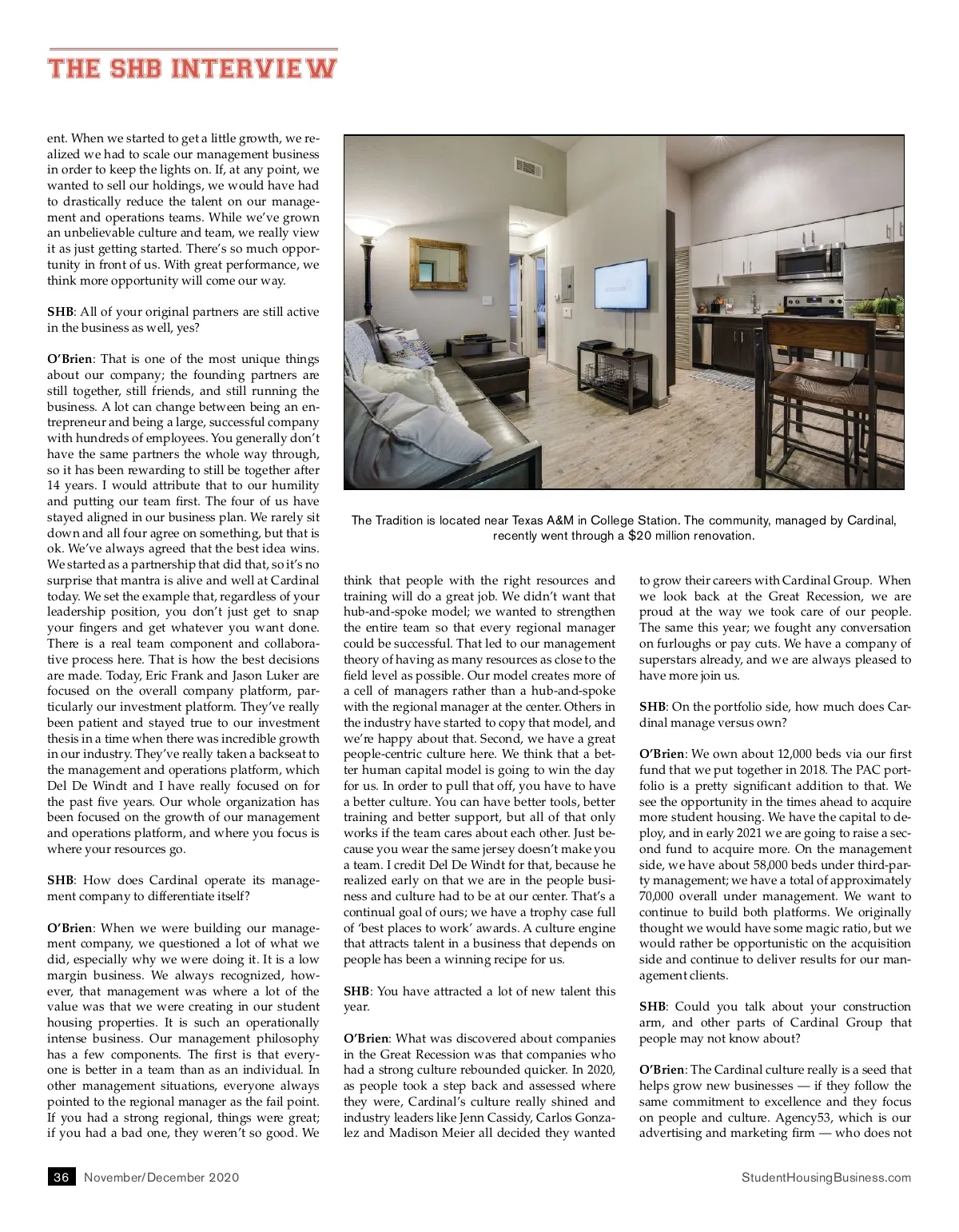 THE SHB INTERVIEW

ent. When we started to get a little growth, we realized we had to scale our management business in order to keep the lights on. If, at any point, we wanted to sell our holdings, we would have had to drastically reduce the talent on our management and operations teams. While we've grown an unbelievable culture and team, we really view it as just getting started. There's so much opportunity in front of us. With great performance, we think more opportunity will come our way.

SHB: All of your original partners are still active in the business as well, yes?

O'Brien: That is one of the most unique things about our company; the founding partners are still together, still friends, and still running the business. A lot can change between being an entrepreneur and being a large, successful company with hundreds of employees. You generally don't have the same partners the whole way through, so it has been rewarding to still be together after 14 years. I would attribute that to our humility and putting our team first. The four of us have stayed aligned in our business plan. We rarely sit down and all four agree on something, but that is ok. We've always agreed that the best idea wins. We started as a partnership that did that, so it's no surprise that mantra is alive and well at Cardinal today. We set the example that, regardless of your leadership position, you don't just get to snap your fingers and get whatever you want done. There is a real team component and collaborative process here. That is how the best decisions are made. Today, Eric Frank and Jason Luker are focused on the overall company platform, particularly our investment platform. They've really been patient and stayed true to our investment thesis in a time when there was incredible growth in our industry. They've really taken a backseat to the management and operations platform, which Del De Windt and I have really focused on for the past five years. Our whole organization has been focused on the growth of our management and operations platform, and where you focus is where your resources go.

SHB: How does Cardinal operate its management company to differentiate itself?

O'Brien: When we were building our management company, we questioned a lot of what we did, especially why we were doing it. It is a low margin business. We always recognized, however, that management was where a lot of the value was that we were creating in our student housing properties. It is such an operationally intense business. Our management philosophy has a few components. The first is that everyone is better in a team than as an individual. In other management situations, everyone always pointed to the regional manager as the fail point. If you had a strong regional, things were great; if you had a bad one, they weren't so good. We

The Tradition is located near Texas A&M in College Station. The community, managed by Cardinal, recently went through a $20 million renovation.

think that people with the right resources and training will do a great job. We didn't want that hub-and-spoke model; we wanted to strengthen the entire team so that every regional manager could be successful. That led to our management theory of having as many resources as close to the field level as possible. Our model creates more of a cell of managers rather than a hub-and-spoke with the regional manager at the center. Others in the industry have started to copy that model, and we're happy about that. Second, we have a great people-centric culture here. We think that a better human capital model is going to win the day for us. In order to pull that off, you have to have a better culture. You can have better tools, better training and better support, but all of that only works if the team cares about each other. Just because you wear the same jersey doesn't make you a team. I credit Del De Windt for that, because he realized early on that we are in the people business and culture had to be at our center. That's a continual goal of ours; we have a trophy case full of 'best places to work' awards. A culture engine that attracts talent in a business that depends on people has been a winning recipe for us.

SHB: You have attracted a lot of new talent this year.

O'Brien: What was discovered about companies in the Great Recession was that companies who had a strong culture rebounded quicker. In 2020, as people took a step back and assessed where they were, Cardinal's culture really shined and industry leaders like Jenn Cassidy, Carlos Gonzalez and Madison Meier all decided they wanted to grow their careers with Cardinal Group. When we look back at the Great Recession, we are proud at the way we took care of our people. The same this year; we fought any conversation on furloughs or pay cuts. We have a company of superstars already, and we are always pleased to have more join us.

SHB: On the portfolio side, how much does Cardinal manage versus own?

O'Brien: We own about 12,000 beds via our first fund that we put together in 2018. The PAC portfolio is a pretty significant addition to that. We see the opportunity in the times ahead to acquire more student housing. We have the capital to deploy, and in early 2021 we are going to raise a second fund to acquire more. On the management side, we have about 58,000 beds under third-party management; we have a total of approximately 70,000 overall under management. We want to continue to build both platforms. We originally thought we would have some magic ratio, but we would rather be opportunistic on the acquisition side and continue to deliver results for our management clients.

SHB: Could you talk about your construction arm, and other parts of Cardinal Group that people may not know about?

O'Brien: The Cardinal culture really is a seed that helps grow new businesses — if they follow the same commitment to excellence and they focus on people and culture. Agency53, which is our advertising and marketing firm — who does not

36 November/December 2020 StudentHousingBusiness.com